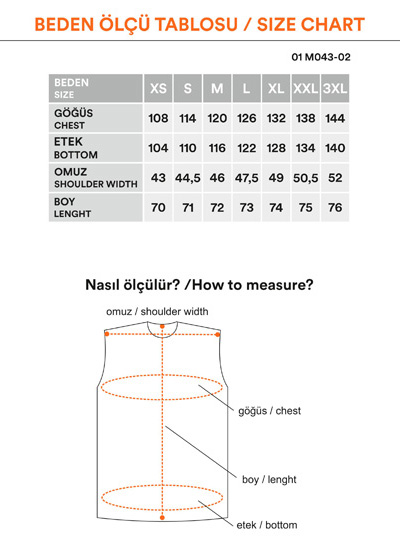 BEDEN ÖLÇÜ TABLOSU / SIZE CHART

01 M043-02

| BEDEN SIZE | XS | S | M | L | XL | XXL | 3XL |
|---|---|---|---|---|---|---|---|
| GÖĞÜS CHEST | 108 | 114 | 120 | 126 | 132 | 138 | 144 |
| ETEK BOTTOM | 104 | 110 | 116 | 122 | 128 | 134 | 140 |
| OMUZ SHOULDER WIDTH | 43 | 44,5 | 46 | 47,5 | 49 | 50,5 | 52 |
| BOY LENGHT | 70 | 71 | 72 | 73 | 74 | 75 | 76 |

Nasıl ölçülür? /How to measure?

omuz / shoulder width

göğüs / chest

boy / lenght

etek / bottom